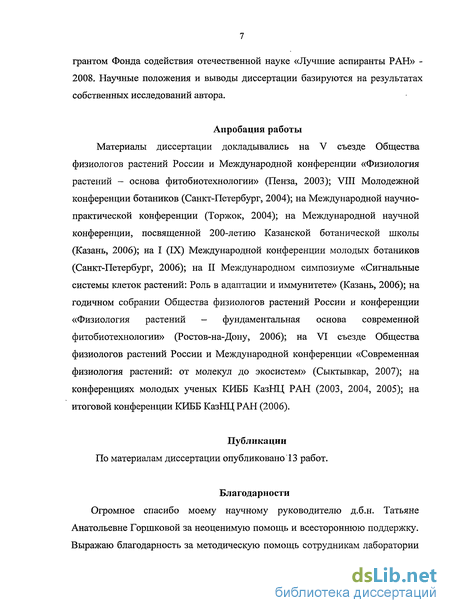 7

грантом Фонда содействия отечественной науке «Лучшие аспиранты РАН» - 2008. Научные положения и выводы диссертации базируются на результатах собственных исследований автора.

Апробация работы

Материалы диссертации докладывались на V съезде Общества физиологов растений России и Международной конференции «Физиология растений – основа фитобиотехнологии» (Пенза, 2003); VIII Молодежной конференции ботаников (Санкт-Петербург, 2004); на Международной научно-практической конференции (Торжок, 2004); на Международной научной конференции, посвященной 200-летию Казанской ботанической школы (Казань, 2006); на I (IX) Международной конференции молодых ботаников (Санкт-Петербург, 2006); на II Международном симпозиуме «Сигнальные системы клеток растений: Роль в адаптации и иммунитете» (Казань, 2006); на годичном собрании Общества физиологов растений России и конференции «Физиология растений – фундаментальная основа современной фитобиотехнологии» (Ростов-на-Дону, 2006); на VI съезде Общества физиологов растений России и Международной конференции «Современная физиология растений: от молекул до экосистем» (Сыктывкар, 2007); на конференциях молодых ученых КИББ КазНЦ РАН (2003, 2004, 2005); на итоговой конференции КИББ КазНЦ РАН (2006).

Публикации

По материалам диссертации опубликовано 13 работ.

Благодарности

Огромное спасибо моему научному руководителю д.б.н. Татьяне Анатольевне Горшковой за неоценимую помощь и всестороннюю поддержку. Выражаю благодарность за методическую помощь сотрудникам лаборатории

dsLib.net
библиотека диссертаций